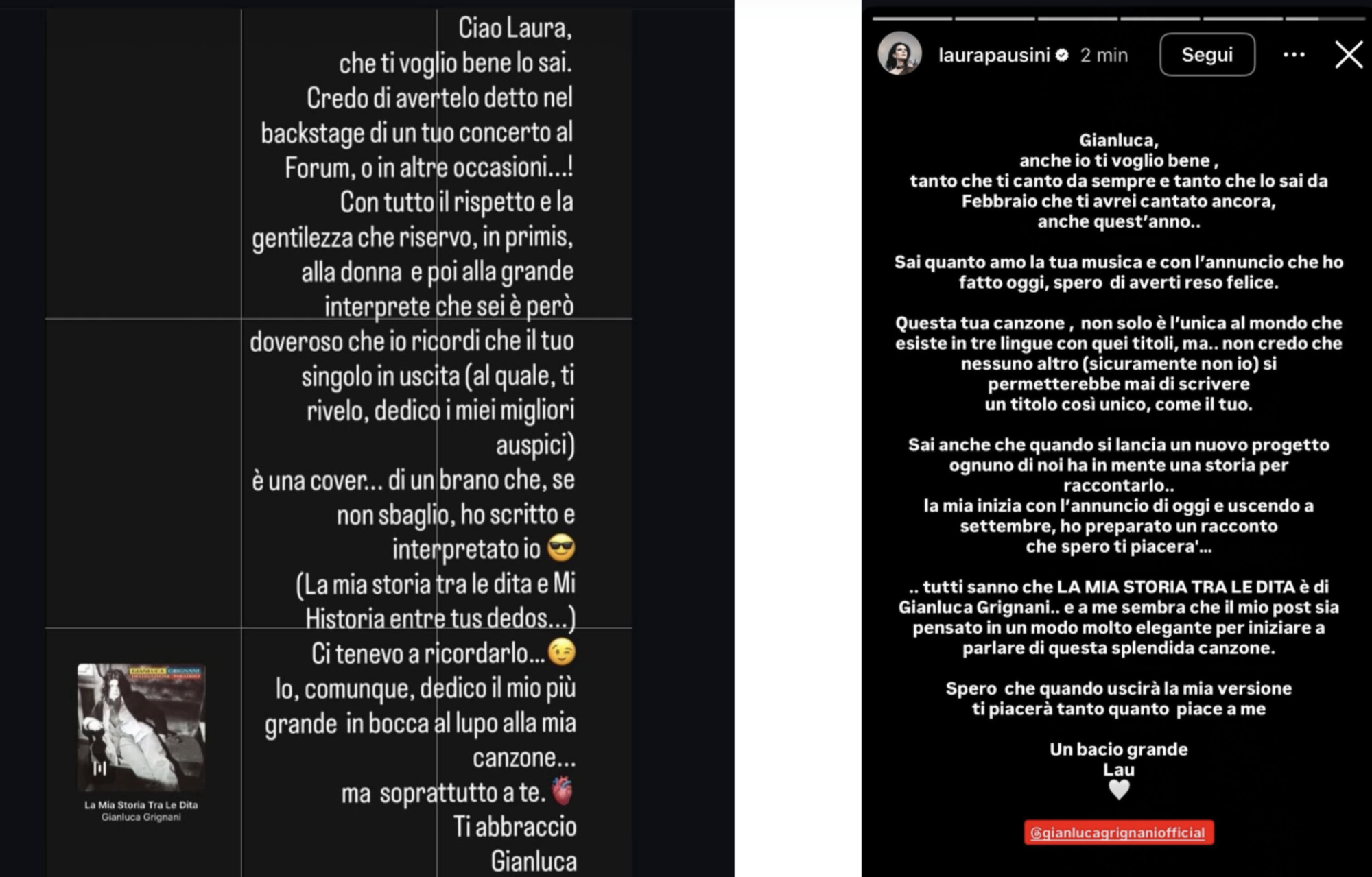 Ciao Laura,
che ti voglio bene lo sai.
Credo di avertelo detto nel backstage di un tuo concerto al Forum, o in altre occasioni...!
Con tutto il rispetto e la gentilezza che riservo, in primis, alla donna e poi alla grande interprete che sei è però doveroso che io ricordi che il tuo singolo in uscita (al quale, ti rivelo, dedico i miei migliori auspici)
è una cover... di un brano che, se non sbaglio, ho scritto e interpretato io 😎
(La mia storia tra le dita e Mi Historia entre tus dedos...)
Ci tenevo a ricordarlo...😉
Io, comunque, dedico il mio più grande in bocca al lupo alla mia canzone...
ma soprattutto a te. 🫀
Ti abbraccio
Gianluca

GIANLUCA GRIGNANI DESTINAZIONE PARADISO
La Mia Storia Tra Le Dita
Gianluca Grignani

laurapausini 2 min Segui

Gianluca,
anche io ti voglio bene ,
tanto che ti canto da sempre e tanto che lo sai da Febbraio che ti avrei cantato ancora,
anche quest'anno..

Sai quanto amo la tua musica e con l'annuncio che ho fatto oggi, spero di averti reso felice.

Questa tua canzone , non solo è l'unica al mondo che esiste in tre lingue con quei titoli, ma.. non credo che nessuno altro (sicuramente non io) si permetterebbe mai di scrivere
un titolo così unico, come il tuo.

Sai anche che quando si lancia un nuovo progetto ognuno di noi ha in mente una storia per raccontarlo..
la mia inizia con l'annuncio di oggi e uscendo a settembre, ho preparato un racconto
che spero ti piacera'...

.. tutti sanno che LA MIA STORIA TRA LE DITA è di Gianluca Grignani.. e a me sembra che il mio post sia pensato in un modo molto elegante per iniziare a parlare di questa splendida canzone.

Spero che quando uscirà la mia versione
ti piacerà tanto quanto piace a me

Un bacio grande
Lau
🤍

@gianlucagrignaniofficial